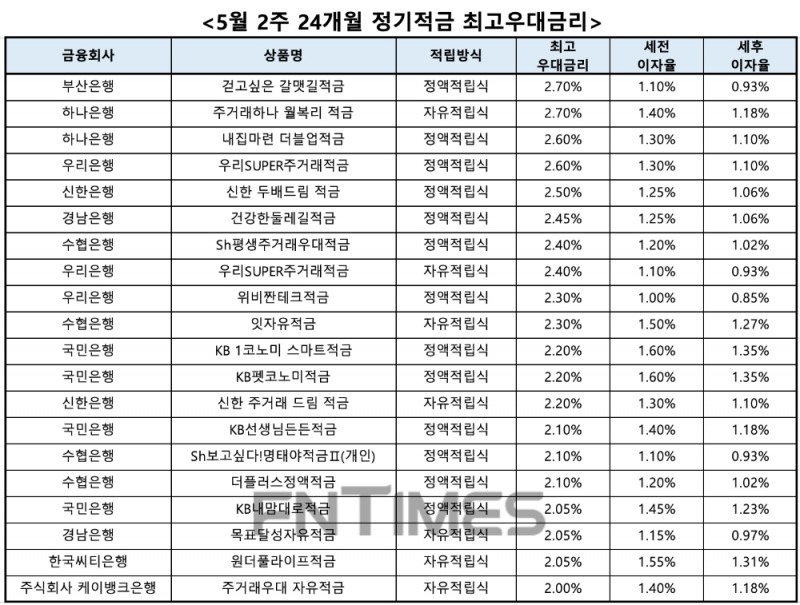 <5월 2주 24개월 정기적금 최고우대금리>

| 금융회사 | 상품명 | 적립방식 | 최고 우대금리 | 세전 이자율 | 세후 이자율 |
|---|---|---|---|---|---|
| 부산은행 | 걷고싶은 갈맷길적금 | 정액적립식 | 2.70% | 1.10% | 0.93% |
| 하나은행 | 주거래하나 월복리 적금 | 자유적립식 | 2.70% | 1.40% | 1.18% |
| 하나은행 | 내집마련 더블업적금 | 정액적립식 | 2.60% | 1.30% | 1.10% |
| 우리은행 | 우리SUPER주거래적금 | 정액적립식 | 2.60% | 1.30% | 1.10% |
| 신한은행 | 신한 두배드림 적금 | 정액적립식 | 2.50% | 1.25% | 1.06% |
| 경남은행 | 건강한둘레길적금 | 정액적립식 | 2.45% | 1.25% | 1.06% |
| 수협은행 | Sh평생주거래우대적금 | 정액적립식 | 2.40% | 1.20% | 1.02% |
| 우리은행 | 우리SUPER주거래적금 | 자유적립식 | 2.40% | 1.10% | 0.93% |
| 우리은행 | 위비짠테크적금 | 정액적립식 | 2.30% | 1.00% | 0.85% |
| 수협은행 | 잇자유적금 | 자유적립식 | 2.30% | 1.50% | 1.27% |
| 국민은행 | KB 1코노미 스마트적금 | 정액적립식 | 2.20% | 1.60% | 1.35% |
| 국민은행 | KB펫코노미적금 | 정액적립식 | 2.20% | 1.60% | 1.35% |
| 신한은행 | 신한 주거래 드림 적금 | 자유적립식 | 2.20% | 1.30% | 1.10% |
| 국민은행 | KB선생님든든적금 | 정액적립식 | 2.10% | 1.40% | 1.18% |
| 수협은행 | Sh보고싶다!명태야적금Ⅱ(개인) | 정액적립식 | 2.10% | 1.10% | 0.93% |
| 수협은행 | 더플러스정액적금 | 정액적립식 | 2.10% | 1.20% | 1.02% |
| 국민은행 | KB내맘대로적금 | 정액적립식 | 2.05% | 1.45% | 1.23% |
| 경남은행 | 목표달성자유적금 | 자유적립식 | 2.05% | 1.15% | 0.97% |
| 한국씨티은행 | 원더풀라이프적금 | 자유적립식 | 2.05% | 1.55% | 1.31% |
| 주식회사 케이뱅크은행 | 주거래우대 자유적금 | 자유적립식 | 2.00% | 1.40% | 1.18% |

FNTIMES